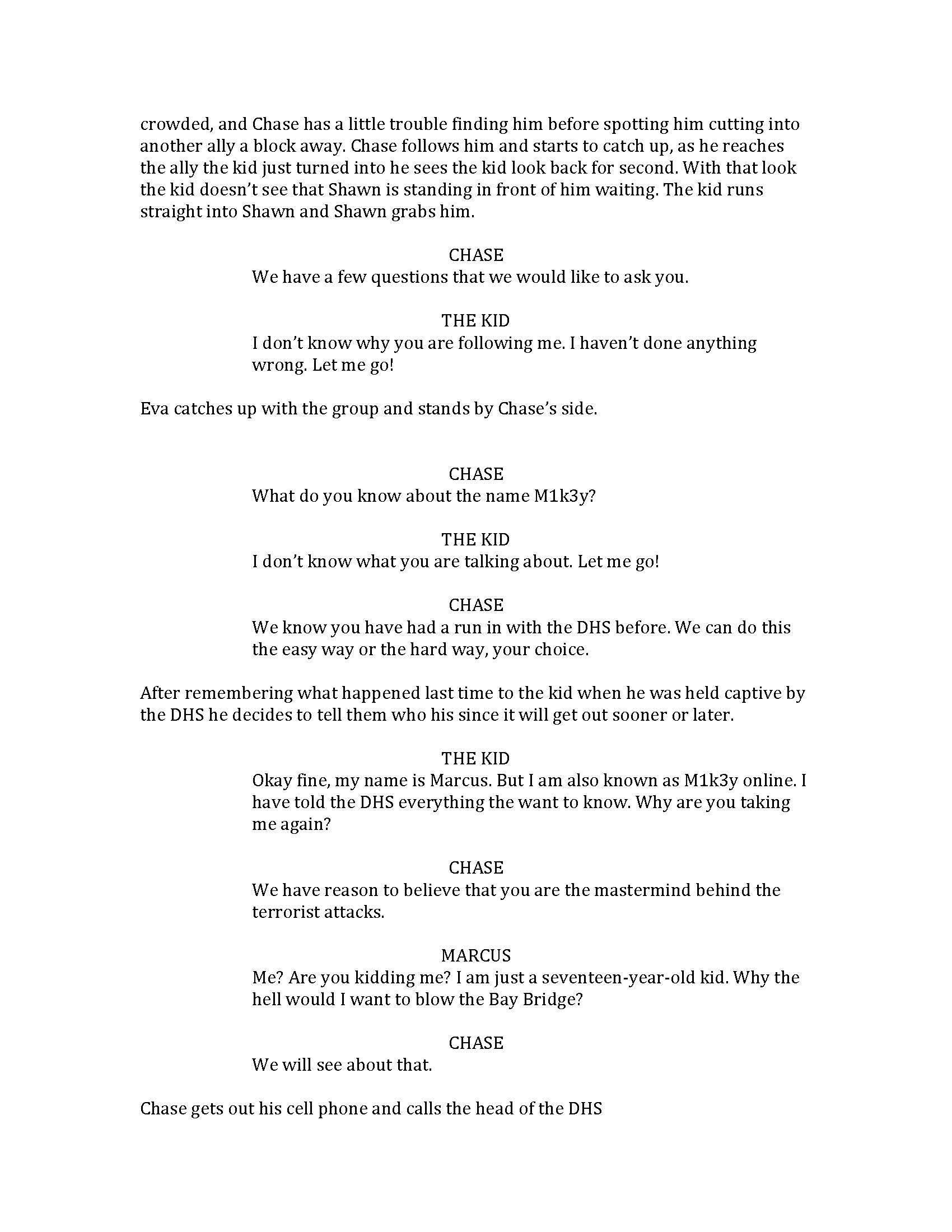 crowded, and Chase has a little trouble finding him before spotting him cutting into another ally a block away. Chase follows him and starts to catch up, as he reaches the ally the kid just turned into he sees the kid look back for second. With that look the kid doesn't see that Shawn is standing in front of him waiting. The kid runs straight into Shawn and Shawn grabs him.

CHASE
We have a few questions that we would like to ask you.

THE KID
I don't know why you are following me. I haven't done anything wrong. Let me go!

Eva catches up with the group and stands by Chase's side.

CHASE
What do you know about the name M1k3y?

THE KID
I don't know what you are talking about. Let me go!

CHASE
We know you have had a run in with the DHS before. We can do this the easy way or the hard way, your choice.

After remembering what happened last time to the kid when he was held captive by the DHS he decides to tell them who his since it will get out sooner or later.

THE KID
Okay fine, my name is Marcus. But I am also known as M1k3y online. I have told the DHS everything the want to know. Why are you taking me again?

CHASE
We have reason to believe that you are the mastermind behind the terrorist attacks.

MARCUS
Me? Are you kidding me? I am just a seventeen-year-old kid. Why the hell would I want to blow the Bay Bridge?

CHASE
We will see about that.

Chase gets out his cell phone and calls the head of the DHS